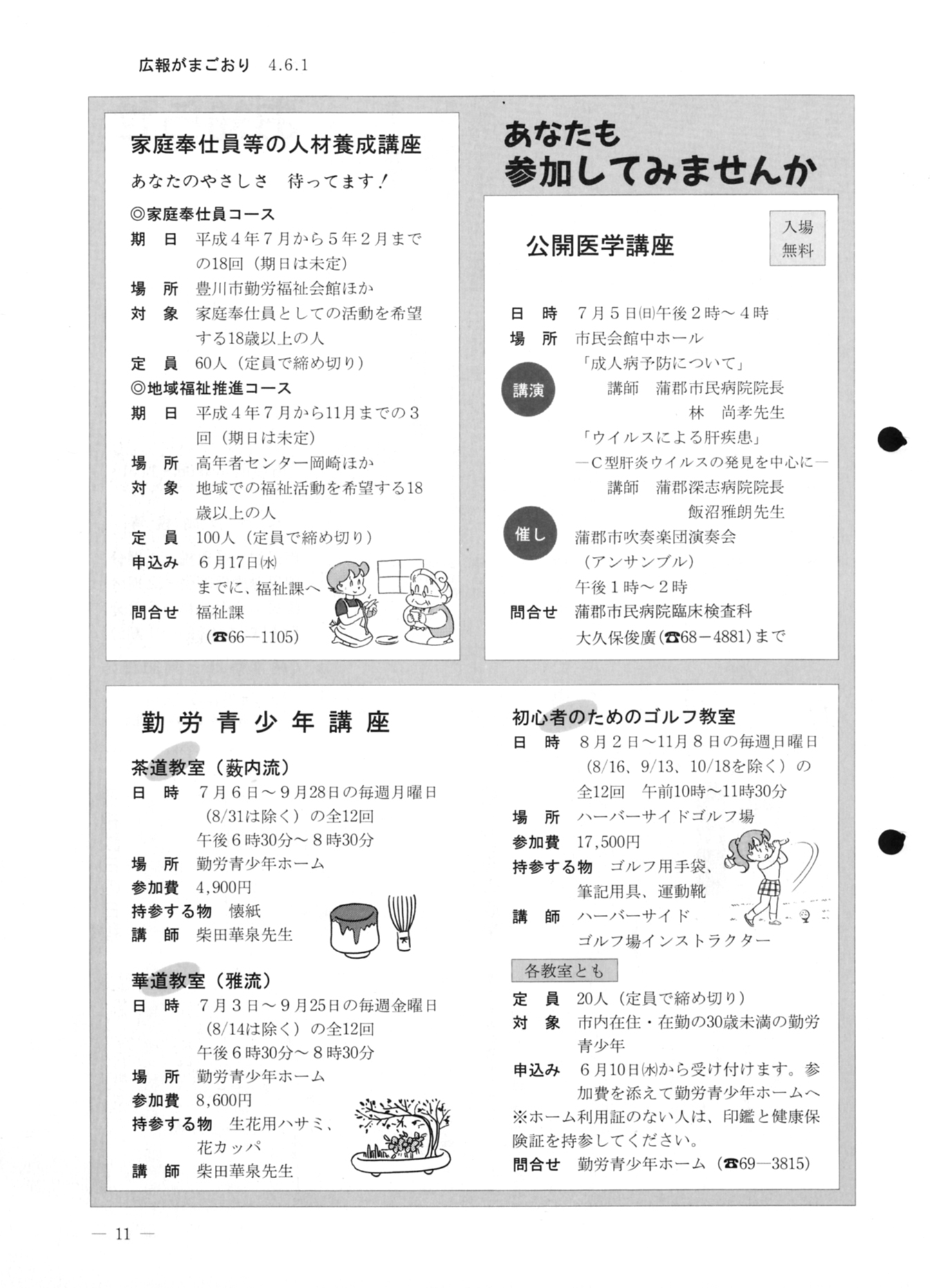 広報がまごおり 4.6.1

家庭奉仕員等の人材養成講座

あなたのやさしさ　待ってます！

◎家庭奉仕員コース

期　日　平成4年7月から5年2月までの18回（期日は未定）

場　所　豊川市勤労福祉会館ほか

対　象　家庭奉仕員としての活動を希望する18歳以上の人

定　員　60人（定員で締め切り）

◎地域福祉推進コース

期　日　平成4年7月から11月までの3回（期日は未定）

場　所　高年者センター岡崎ほか

対　象　地域での福祉活動を希望する18歳以上の人

定　員　100人（定員で締め切り）

申込み　6月17日㈬までに、福祉課へ

問合せ　福祉課（☎66―1105）

あなたも参加してみませんか

公開医学講座

入場無料

日　時　7月5日㈰午後2時～4時

場　所　市民会館中ホール

講演　「成人病予防について」
講師　蒲郡市民病院院長
林　尚孝先生
「ウイルスによる肝疾患」
―C型肝炎ウイルスの発見を中心に―
講師　蒲郡深志病院院長
飯沼雅朗先生

催し　蒲郡市吹奏楽団演奏会（アンサンブル）
午後1時～2時

問合せ　蒲郡市民病院臨床検査科
大久保俊廣（☎68－4881）まで

勤労青少年講座

茶道教室（薮内流）

日　時　7月6日～9月28日の毎週月曜日（8/31は除く）の全12回
午後6時30分～8時30分

場　所　勤労青少年ホーム

参加費　4,900円

持参する物　懐紙

講　師　柴田華泉先生

華道教室（雅流）

日　時　7月3日～9月25日の毎週金曜日（8/14は除く）の全12回
午後6時30分～8時30分

場　所　勤労青少年ホーム

参加費　8,600円

持参する物　生花用ハサミ、花カッパ

講　師　柴田華泉先生

初心者のためのゴルフ教室

日　時　8月2日～11月8日の毎週日曜日（8/16、9/13、10/18を除く）の全12回　午前10時～11時30分

場　所　ハーバーサイドゴルフ場

参加費　17,500円

持参する物　ゴルフ用手袋、筆記用具、運動靴

講　師　ハーバーサイドゴルフ場インストラクター

各教室とも

定　員　20人（定員で締め切り）

対　象　市内在住・在勤の30歳未満の勤労青少年

申込み　6月10日㈬から受け付けます。参加費を添えて勤労青少年ホームへ

※ホーム利用証のない人は、印鑑と健康保険証を持参してください。

問合せ　勤労青少年ホーム（☎69―3815）

― 11 ―